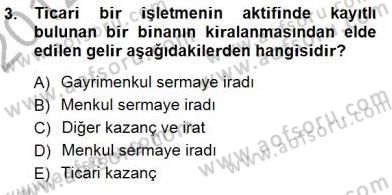 3. Ticari bir işletmenin aktifinde kayıtlı bulunan bir binanın kiralanmasından elde edilen gelir aşağıdakilerden hangisidir?

A) Gayrimenkul sermaye iradı
B) Menkul sermaye iradı
C) Diğer kazanç ve irat
D) Menkul sermaye iradı
E) Ticari kazanç

www.aofsoru.com